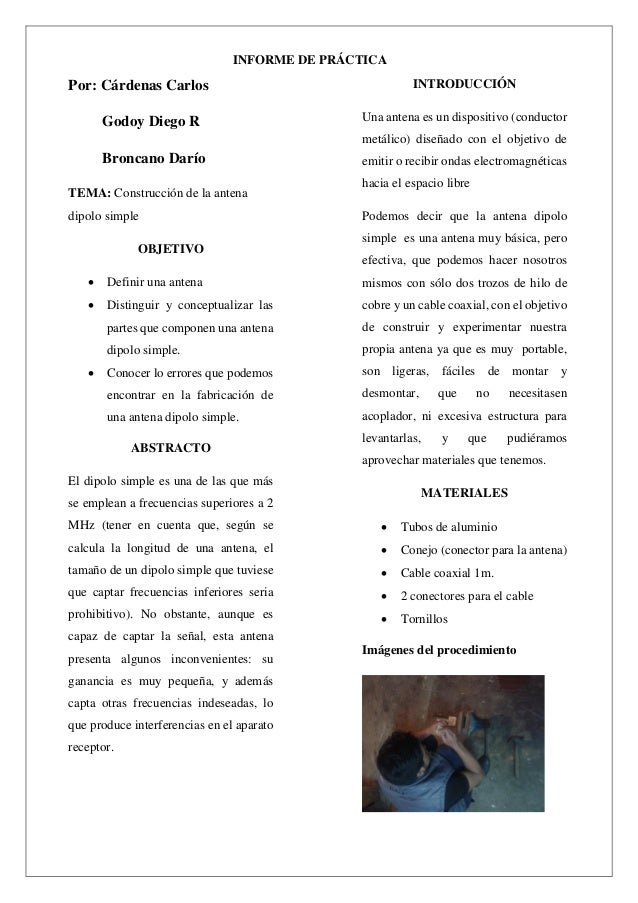 INFORME DE PRÁCTICA

Por: Cárdenas Carlos

Godoy Diego R

Broncano Darío

TEMA: Construcción de la antena dipolo simple

OBJETIVO

- Definir una antena
- Distinguir y conceptualizar las partes que componen una antena dipolo simple.
- Conocer lo errores que podemos encontrar en la fabricación de una antena dipolo simple.

ABSTRACTO

El dipolo simple es una de las que más se emplean a frecuencias superiores a 2 MHz (tener en cuenta que, según se calcula la longitud de una antena, el tamaño de un dipolo simple que tuviese que captar frecuencias inferiores seria prohibitivo). No obstante, aunque es capaz de captar la señal, esta antena presenta algunos inconvenientes: su ganancia es muy pequeña, y además capta otras frecuencias indeseadas, lo que produce interferencias en el aparato receptor.

INTRODUCCIÓN

Una antena es un dispositivo (conductor metálico) diseñado con el objetivo de emitir o recibir ondas electromagnéticas hacia el espacio libre

Podemos decir que la antena dipolo simple es una antena muy básica, pero efectiva, que podemos hacer nosotros mismos con sólo dos trozos de hilo de cobre y un cable coaxial, con el objetivo de construir y experimentar nuestra propia antena ya que es muy portable, son ligeras, fáciles de montar y desmontar, que no necesitasen acoplador, ni excesiva estructura para levantarlas, y que pudiéramos aprovechar materiales que tenemos.

MATERIALES

- Tubos de aluminio
- Conejo (conector para la antena)
- Cable coaxial 1m.
- 2 conectores para el cable
- Tornillos

Imágenes del procedimiento